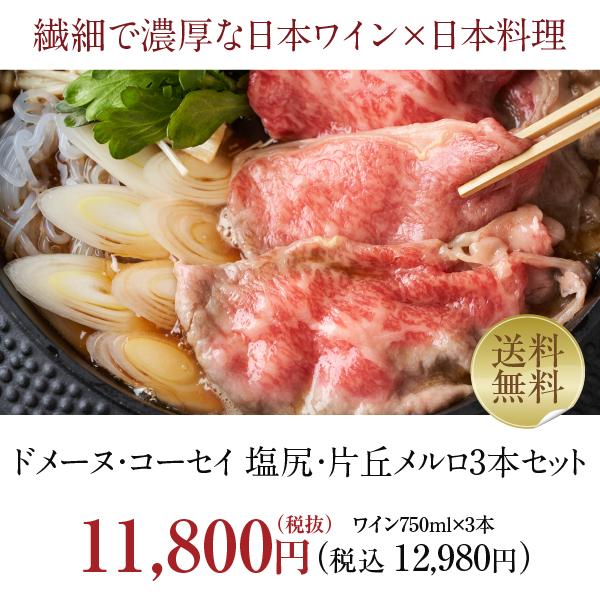 繊細で濃厚な日本ワイン×日本料理

送料無料

ドメーヌ・コーセイ 塩尻・片丘メルロ3本セット

11,800円（税抜） ワイン750ml×3本
（税込 12,980円）